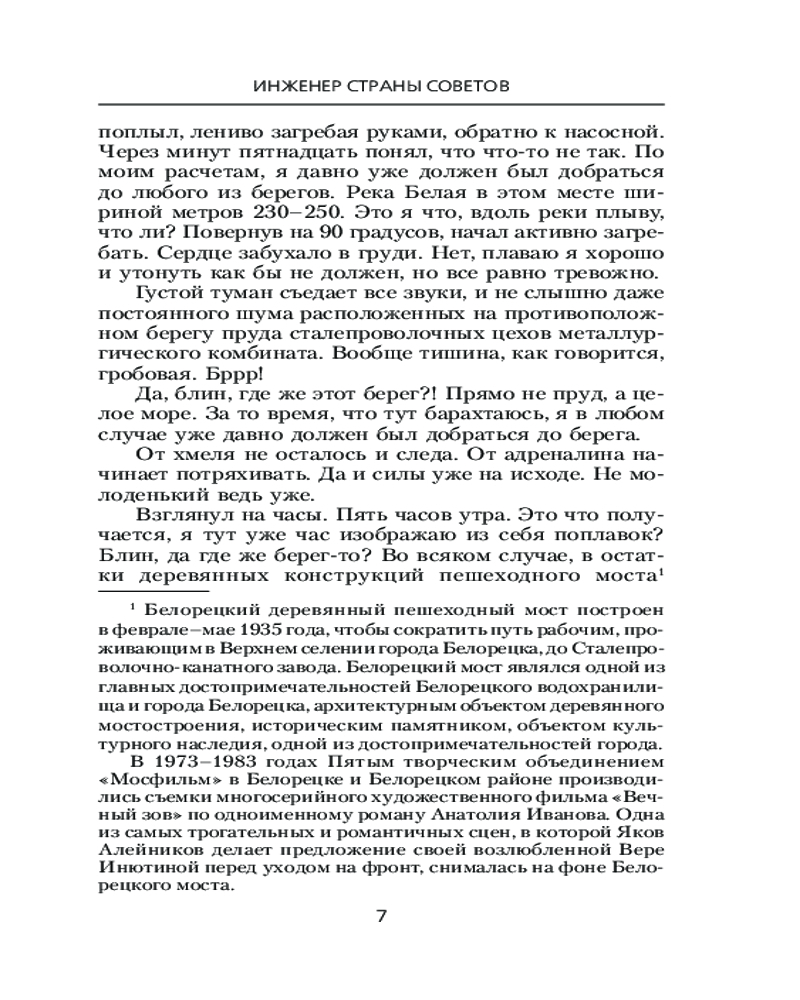 ИНЖЕНЕР СТРАНЫ СОВЕТОВ

поплыл, лениво загребая руками, обратно к насосной. Через минут пятнадцать понял, что что-то не так. По моим расчетам, я давно уже должен был добраться до любого из берегов. Река Белая в этом месте шириной метров 230–250. Это я что, вдоль реки плыву, что ли? Повернув на 90 градусов, начал активно загребать. Сердце забухало в груди. Нет, плаваю я хорошо и утонуть как бы не должен, но все равно тревожно.

Густой туман съедает все звуки, и не слышно даже постоянного шума расположенных на противоположном берегу пруда сталепроволочных цехов металлургического комбината. Вообще тишина, как говорится, гробовая. Бррр!

Да, блин, где же этот берег?! Прямо не пруд, а целое море. За то время, что тут барахтаюсь, я в любом случае уже давно должен был добраться до берега.

От хмеля не осталось и следа. От адреналина начинает потряхивать. Да и силы уже на исходе. Не молоденький ведь уже.

Взглянул на часы. Пять часов утра. Это что получается, я тут уже час изображаю из себя поплавок? Блин, да где же берег-то? Во всяком случае, в остатки деревянных конструкций пешеходного моста$^1$

$^1$ Белорецкий деревянный пешеходный мост построен в феврале–мае 1935 года, чтобы сократить путь рабочим, проживающим в Верхнем селении города Белорецка, до Сталепроволочно-канатного завода. Белорецкий мост являлся одной из главных достопримечательностей Белорецкого водохранилища и города Белорецка, архитектурным объектом деревянного мостостроения, историческим памятником, объектом культурного наследия, одной из достопримечательностей города.

В 1973–1983 годах Пятым творческим объединением «Мосфильм» в Белорецке и Белорецком районе производились съемки многосерийного художественного фильма «Вечный зов» по одноименному роману Анатолия Иванова. Одна из самых трогательных и романтичных сцен, в которой Яков Алейников делает предложение своей возлюбленной Вере Инютиной перед уходом на фронт, снималась на фоне Белорецкого моста.

7